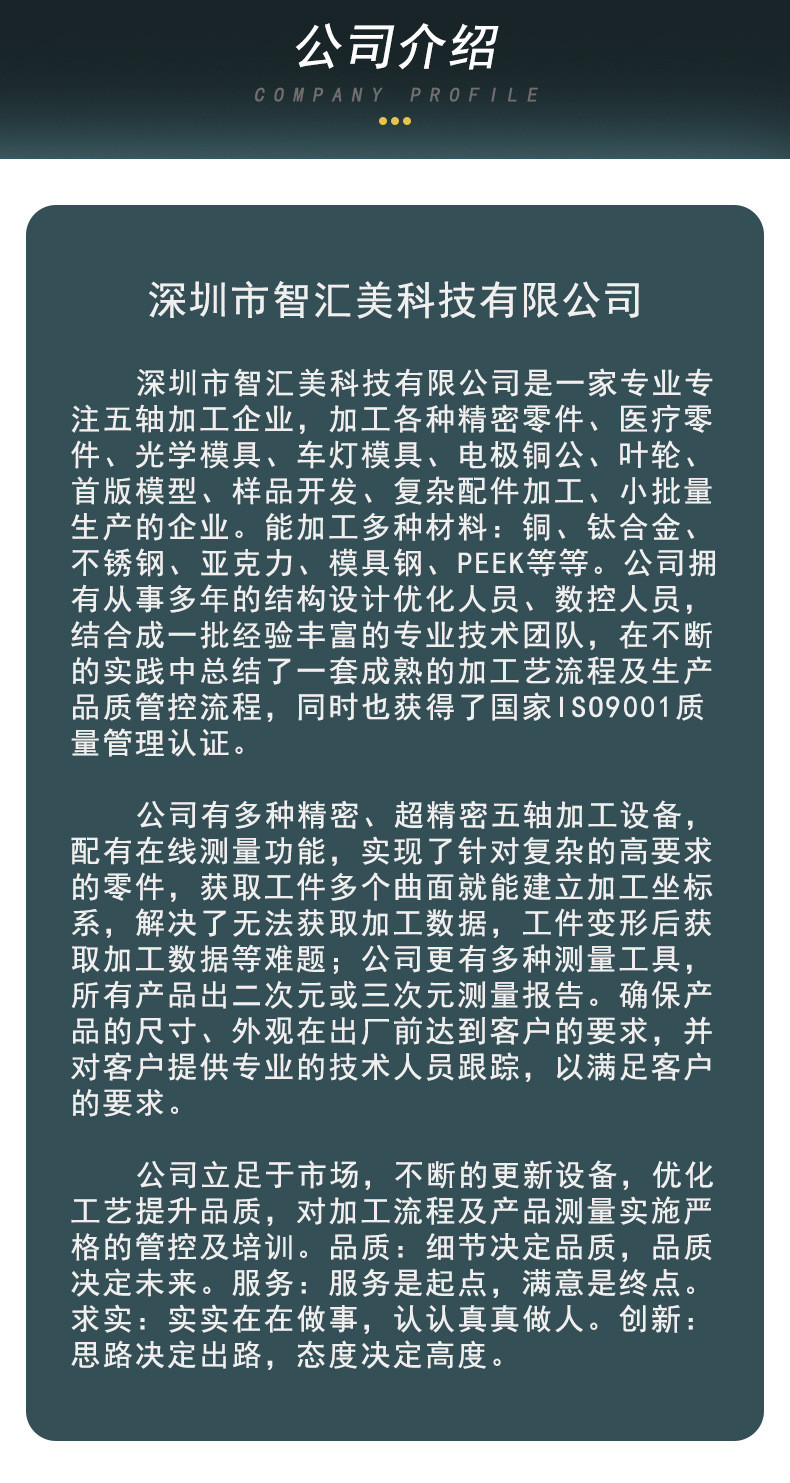 公司介绍
COMPANY PROFILE

深圳市智汇美科技有限公司

深圳市智汇美科技有限公司是一家专业专注五轴加工企业，加工各种精密零件、医疗零件、光学模具、车灯模具、电极铜公、叶轮、首版模型、样品开发、复杂配件加工、小批量生产的企业。能加工多种材料：铜、钛合金、不锈钢、亚克力、模具钢、PEEK等等。公司拥有从事多年的结构设计优化人员、数控人员，结合成一批经验丰富的专业技术团队，在不断的实践中总结了一套成熟的加工艺流程及生产品质管控流程，同时也获得了国家ISO9001质量管理认证。

公司有多种精密、超精密五轴加工设备，配有在线测量功能，实现了针对复杂的高要求的零件，获取工件多个曲面就能建立加工坐标系，解决了无法获取加工数据，工件变形后获取加工数据等难题；公司更有多种测量工具，所有产品出二次元或三次元测量报告。确保产品的尺寸、外观在出厂前达到客户的要求，并对客户提供专业的技术人员跟踪，以满足客户的要求。

公司立足于市场，不断的更新设备，优化工艺提升品质，对加工流程及产品测量实施严格的管控及培训。品质：细节决定品质，品质决定未来。服务：服务是起点，满意是终点。求实：实实在在做事，认认真真做人。创新：思路决定出路，态度决定高度。